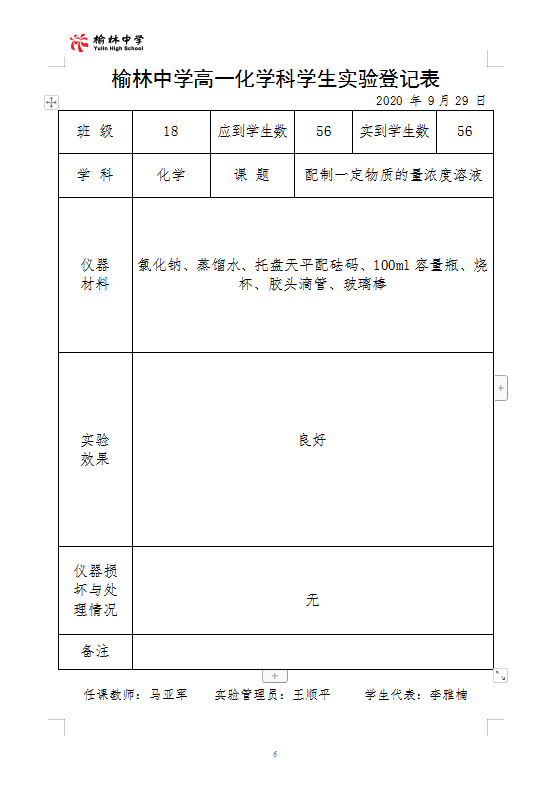 榆林中学
Yulin High School

榆林中学高一化学科学生实验登记表

2020 年 9 月 29 日

| 班 级 | 18 | 应到学生数 | 56 | 实到学生数 | 56 |
|---|---|---|---|---|---|
| 学 科 | 化学 | 课 题 | 配制一定物质的量浓度溶液 | | |
| 仪器材料 | 氯化钠、蒸馏水、托盘天平配砝码、100ml 容量瓶、烧杯、胶头滴管、玻璃棒 | | | | |
| 实验效果 | 良好 | | | | |
| 仪器损坏与处理情况 | 无 | | | | |
| 备注 | | | | | |

任课教师：马亚军　　实验管理员：王顺平　　学生代表：李雅楠

6